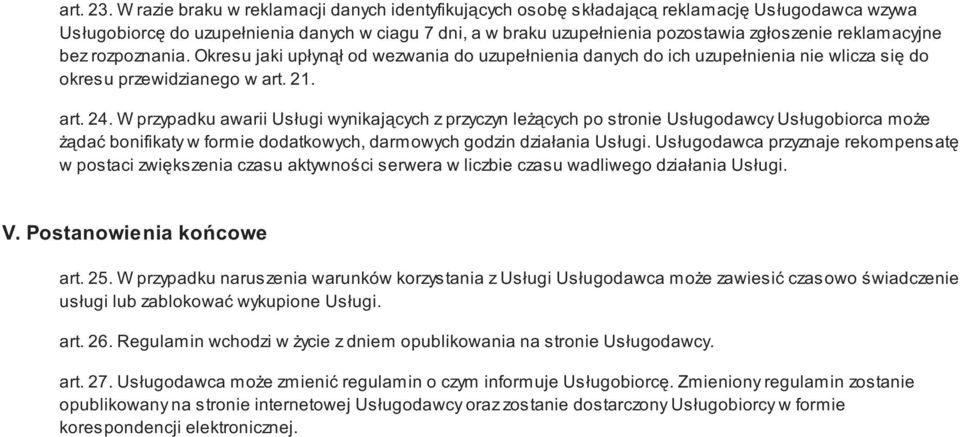 art. 23. W razie braku w reklamacji danych identyfikujących osobę składającą reklamację Usługodawca wzywa Usługobiorcę do uzupełnienia danych w ciagu 7 dni, a w braku uzupełnienia pozostawia zgłoszenie reklamacyjne bez rozpoznania. Okresu jaki upłynął od wezwania do uzupełnienia danych do ich uzupełnienia nie wlicza się do okresu przewidzianego w art. 21.

art. 24. W przypadku awarii Usługi wynikających z przyczyn leżących po stronie Usługodawcy Usługobiorca może żądać bonifikaty w formie dodatkowych, darmowych godzin działania Usługi. Usługodawca przyznaje rekompensatę w postaci zwiększenia czasu aktywności serwera w liczbie czasu wadliwego działania Usługi.

V. Postanowienia końcowe

art. 25. W przypadku naruszenia warunków korzystania z Usługi Usługodawca może zawiesić czasowo świadczenie usługi lub zablokować wykupione Usługi.

art. 26. Regulamin wchodzi w życie z dniem opublikowania na stronie Usługodawcy.

art. 27. Usługodawca może zmienić regulamin o czym informuje Usługobiorcę. Zmieniony regulamin zostanie opublikowany na stronie internetowej Usługodawcy oraz zostanie dostarczony Usługobiorcy w formie korespondencji elektronicznej.